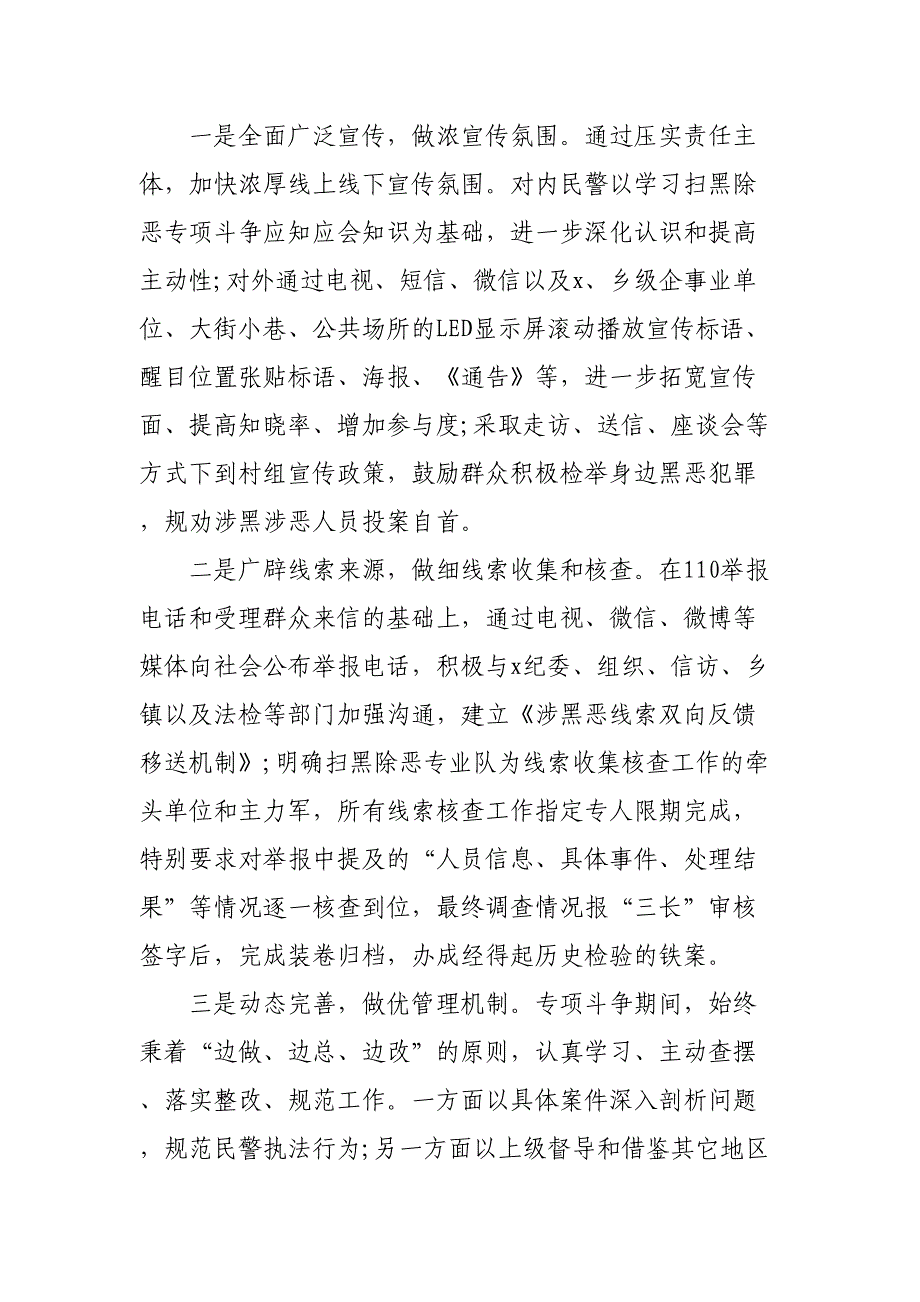 一是全面广泛宣传，做浓宣传氛围。通过压实责任主体，加快浓厚线上线下宣传氛围。对内民警以学习扫黑除恶专项斗争应知应会知识为基础，进一步深化认识和提高主动性;对外通过电视、短信、微信以及x、乡级企事业单位、大街小巷、公共场所的LED显示屏滚动播放宣传标语、醒目位置张贴标语、海报、《通告》等，进一步拓宽宣传面、提高知晓率、增加参与度;采取走访、送信、座谈会等方式下到村组宣传政策，鼓励群众积极检举身边黑恶犯罪，规劝涉黑涉恶人员投案自首。

二是广辟线索来源，做细线索收集和核查。在110举报电话和受理群众来信的基础上，通过电视、微信、微博等媒体向社会公布举报电话，积极与x纪委、组织、信访、乡镇以及法检等部门加强沟通，建立《涉黑恶线索双向反馈移送机制》;明确扫黑除恶专业队为线索收集核查工作的牵头单位和主力军，所有线索核查工作指定专人限期完成，特别要求对举报中提及的“人员信息、具体事件、处理结果”等情况逐一核查到位，最终调查情况报“三长”审核签字后，完成装卷归档，办成经得起历史检验的铁案。

三是动态完善，做优管理机制。专项斗争期间，始终秉着“边做、边总、边改”的原则，认真学习、主动查摆、落实整改、规范工作。一方面以具体案件深入剖析问题，规范民警执法行为;另一方面以上级督导和借鉴其它地区